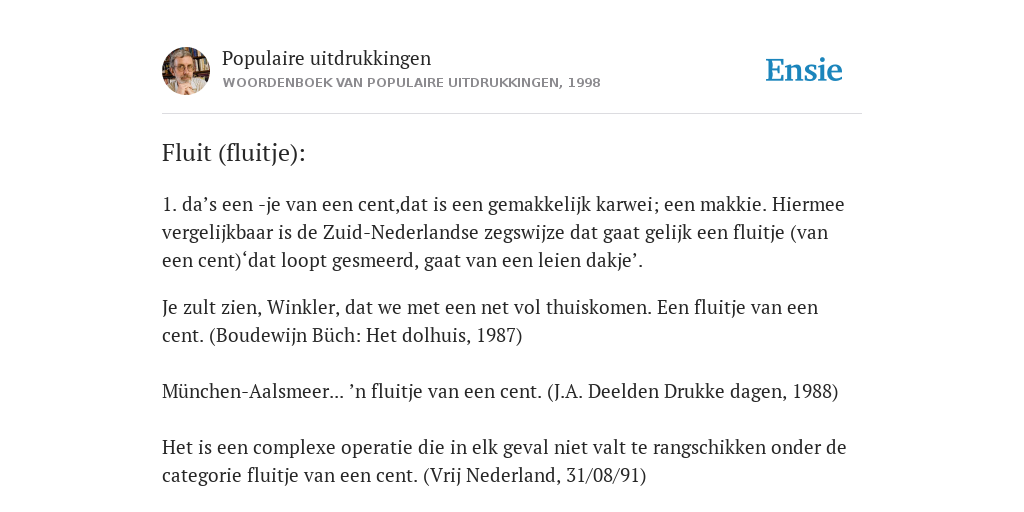 Populaire uitdrukkingen
WOORDENBOEK VAN POPULAIRE UITDRUKKINGEN, 1998

Ensie

Fluit (fluitje):

1. da’s een -je van een cent,dat is een gemakkelijk karwei; een makkie. Hiermee vergelijkbaar is de Zuid-Nederlandse zegswijze dat gaat gelijk een fluitje (van een cent)‘dat loopt gesmeerd, gaat van een leien dakje’.

Je zult zien, Winkler, dat we met een net vol thuiskomen. Een fluitje van een cent. (Boudewijn Büch: Het dolhuis, 1987)

München-Aalsmeer... ’n fluitje van een cent. (J.A. Deelden Drukke dagen, 1988)

Het is een complexe operatie die in elk geval niet valt te rangschikken onder de categorie fluitje van een cent. (Vrij Nederland, 31/08/91)